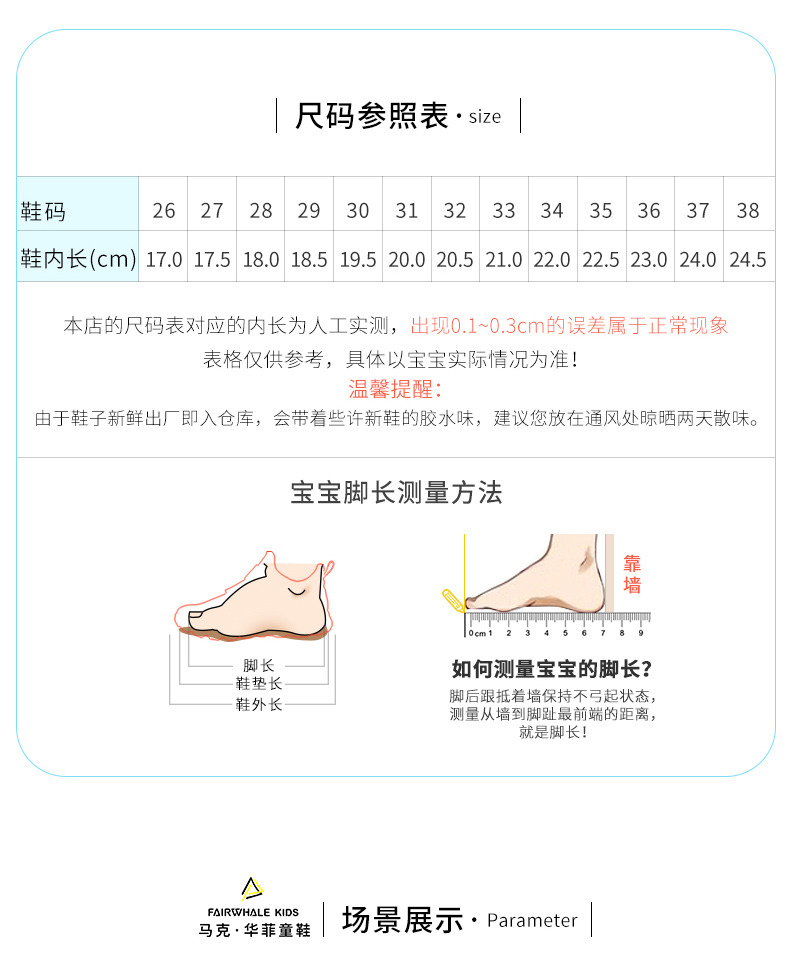 尺码参照表 · size

| 鞋码 | 26 | 27 | 28 | 29 | 30 | 31 | 32 | 33 | 34 | 35 | 36 | 37 | 38 |
|---|---|---|---|---|---|---|---|---|---|---|---|---|---|
| 鞋内长(cm) | 17.0 | 17.5 | 18.0 | 18.5 | 19.5 | 20.0 | 20.5 | 21.0 | 22.0 | 22.5 | 23.0 | 24.0 | 24.5 |

本店的尺码表对应的内长为人工实测，出现0.1~0.3cm的误差属于正常现象

表格仅供参考，具体以宝宝实际情况为准！

温馨提醒：

由于鞋子新鲜出厂即入仓库，会带着些许新鞋的胶水味，建议您放在通风处晾晒两天散味。

宝宝脚长测量方法

脚长
鞋垫长
鞋外长

靠墙

0cm 1 2 3 4 5 6 7 8 9

如何测量宝宝的脚长?

脚后跟抵着墙保持不弓起状态，测量从墙到脚趾最前端的距离，就是脚长！

FAIRWHALE KIDS
马克·华菲童鞋

场景展示 · Parameter